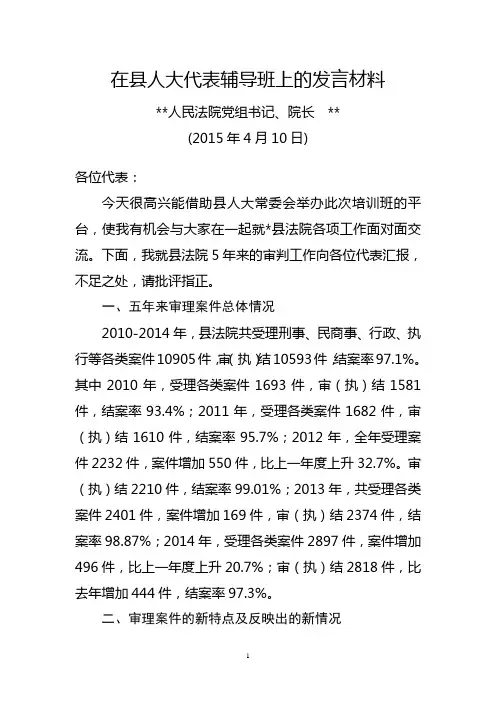 在县人大代表辅导班上的发言材料

**人民法院党组书记、院长 **

(2015 年 4 月 10 日)

各位代表：

今天很高兴能借助县人大常委会举办此次培训班的平台，使我有机会与大家在一起就*县法院各项工作面对面交流。下面，我就县法院 5 年来的审判工作向各位代表汇报，不足之处，请批评指正。

一、五年来审理案件总体情况

2010-2014 年，县法院共受理刑事、民商事、行政、执行等各类案件 10905 件，审（执）结 10593 件，结案率 97.1%。其中 2010 年，受理各类案件 1693 件，审（执）结 1581 件，结案率 93.4%；2011 年，受理各类案件 1682 件，审（执）结 1610 件，结案率 95.7%；2012 年，全年受理案件 2232 件，案件增加 550 件，比上一年度上升 32.7%。审（执）结 2210 件，结案率 99.01%；2013 年，共受理各类案件 2401 件，案件增加 169 件，审（执）结 2374 件，结案率 98.87%；2014 年，受理各类案件 2897 件，案件增加 496 件，比上一年度上升 20.7%；审（执）结 2818 件，比去年增加 444 件，结案率 97.3%。

二、审理案件的新特点及反映出的新情况

1